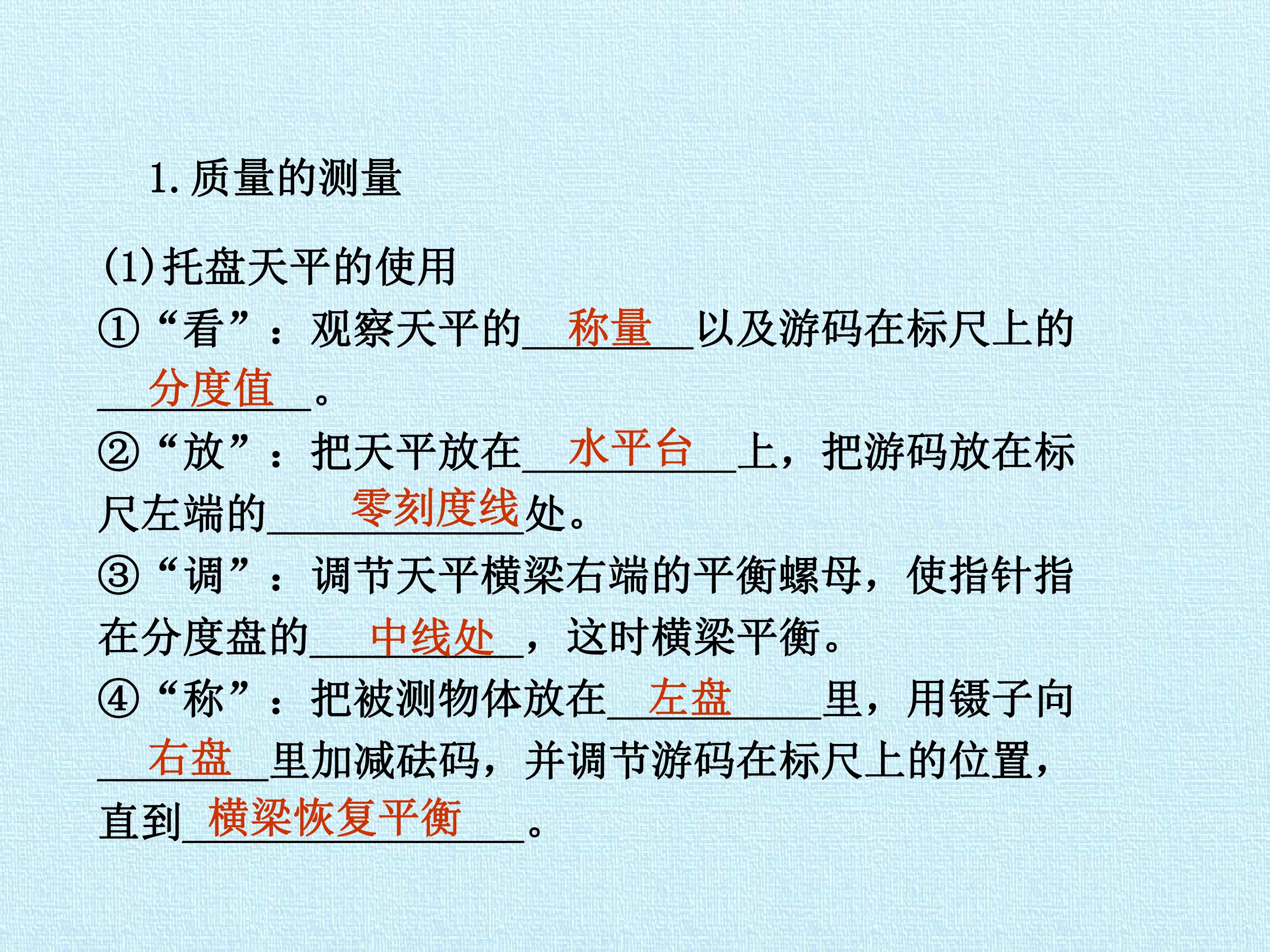 1.质量的测量

(1)托盘天平的使用

①“看”：观察天平的称量以及游码在标尺上的分度值。

②“放”：把天平放在水平台上，把游码放在标尺左端的零刻度线处。

③“调”：调节天平横梁右端的平衡螺母，使指针指在分度盘的中线处，这时横梁平衡。

④“称”：把被测物体放在左盘里，用镊子向右盘里加减砝码，并调节游码在标尺上的位置，直到横梁恢复平衡。